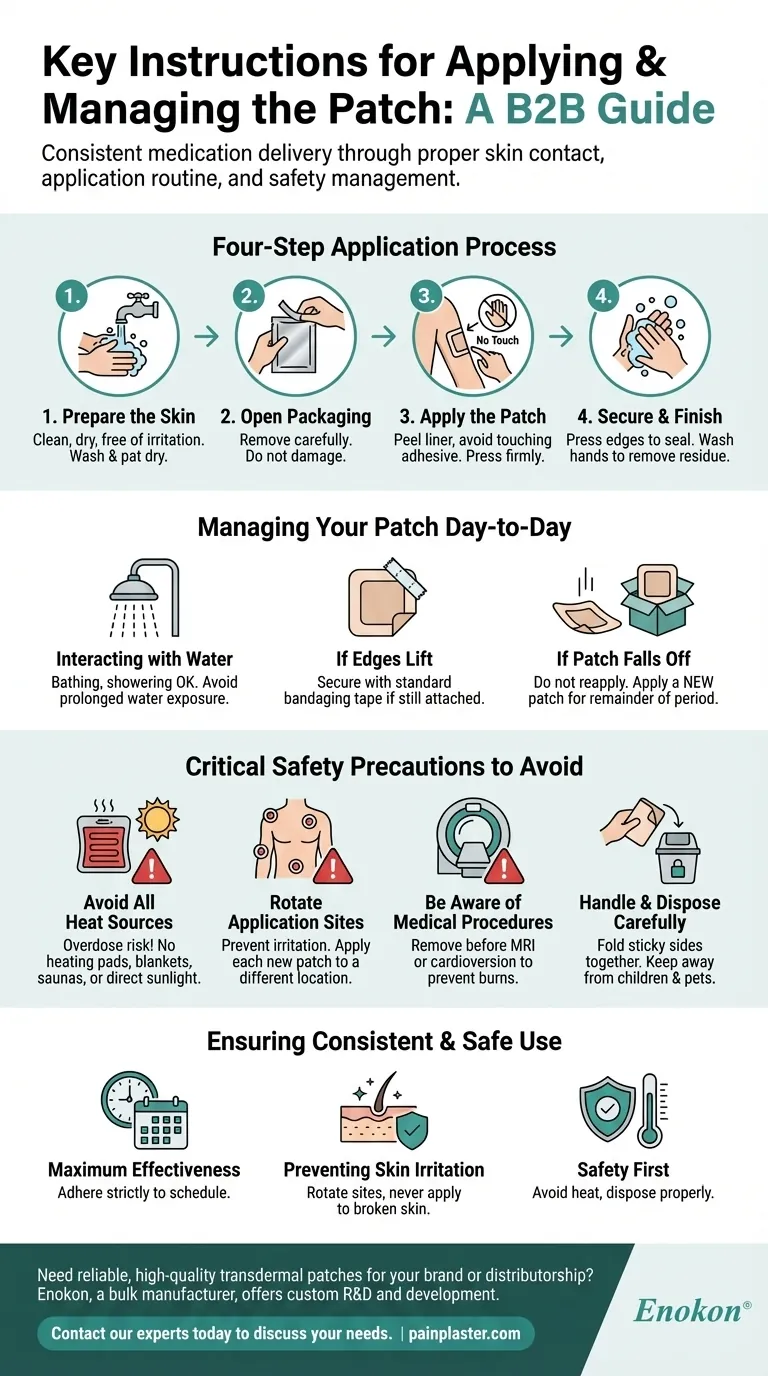 Key Instructions for Applying & Managing the Patch: A B2B Guide

Consistent medication delivery through proper skin contact, application routine, and safety management.

Four-Step Application Process

1.
2.
3.
No Touch
4.

1. Prepare the Skin
Clean, dry, free of irritation. Wash & pat dry.

2. Open Packaging
Remove carefully. Do not damage.

3. Apply the Patch
Peel liner, avoid touching adhesive. Press firmly.

4. Secure & Finish
Press edges to seal. Wash hands to remove residue.

Managing Your Patch Day-to-Day

Interacting with Water
Bathing, showering OK. Avoid prolonged water exposure.

If Edges Lift
Secure with standard bandaging tape if still attached.

If Patch Falls Off
Do not reapply. Apply a NEW patch for remainder of period.

Critical Safety Precautions to Avoid

Avoid All Heat Sources
Overdose risk! No heating pads, blankets, saunas, or direct sunlight.

Rotate Application Sites
Prevent irritation. Apply each new patch to a different location.

Be Aware of Medical Procedures
Remove before MRI or cardioversion to prevent burns.

Handle & Dispose Carefully
Fold sticky sides together. Keep away from children & pets.

Ensuring Consistent & Safe Use

Maximum Effectiveness
Adhere strictly to schedule.

Preventing Skin Irritation
Rotate sites, never apply to broken skin.

Safety First
Avoid heat, dispose properly.

Need reliable, high-quality transdermal patches for your brand or distributorship? Enokon, a bulk manufacturer, offers custom R&D and development.

Contact our experts today to discuss your needs. | painplaster.com

Enokon®